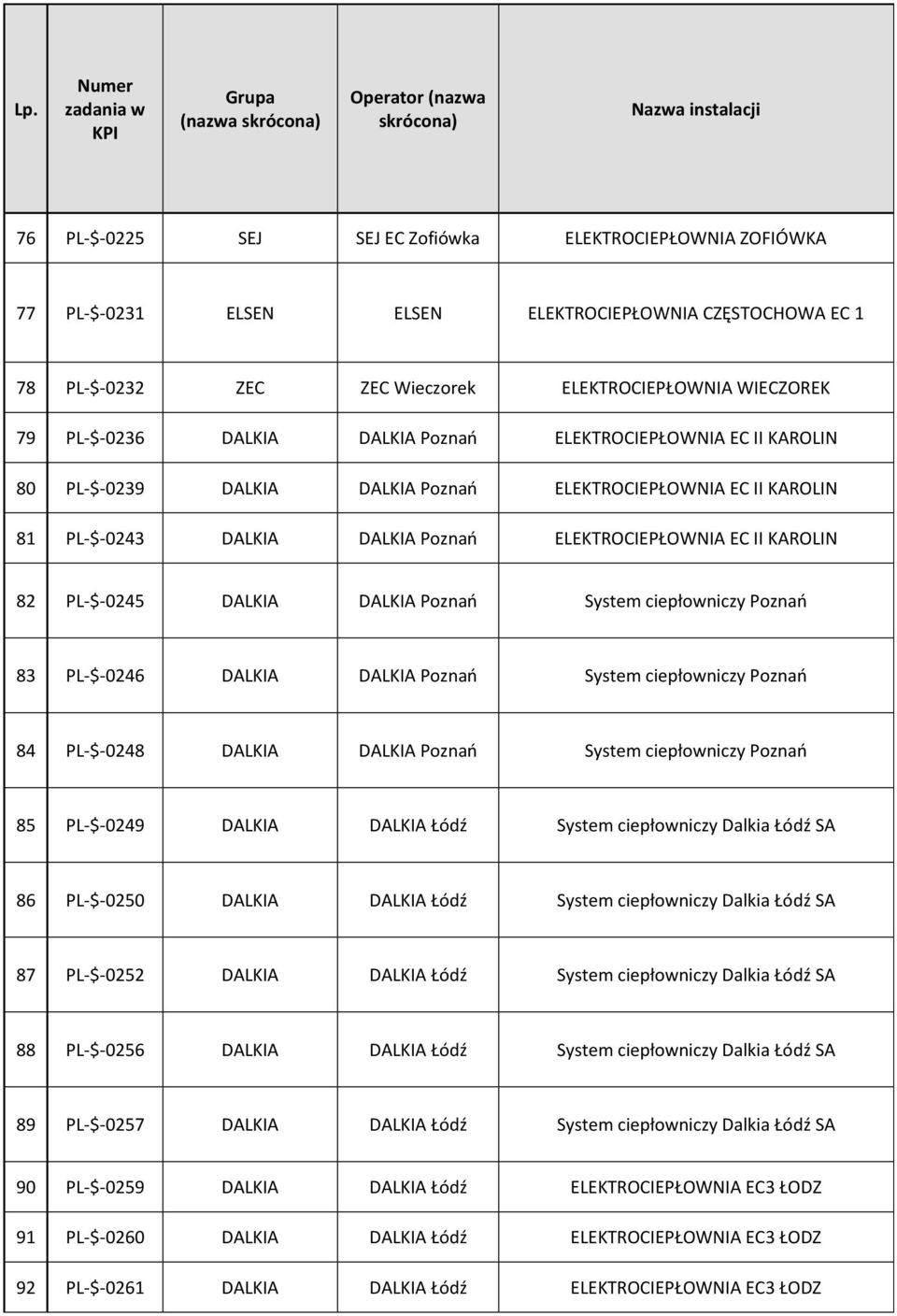 | Lp. | Numer zadania w KPI | Grupa (nazwa skrócona) | Operator (nazwa skrócona) | Nazwa instalacji |
|---|---|---|---|---|
| 76 | PL-\$-0225 | SEJ | SEJ EC Zofiówka | ELEKTROCIEPŁOWNIA ZOFIÓWKA |
| 77 | PL-\$-0231 | ELSEN | ELSEN | ELEKTROCIEPŁOWNIA CZĘSTOCHOWA EC 1 |
| 78 | PL-\$-0232 | ZEC | ZEC Wieczorek | ELEKTROCIEPŁOWNIA WIECZOREK |
| 79 | PL-\$-0236 | DALKIA | DALKIA Poznań | ELEKTROCIEPŁOWNIA EC II KAROLIN |
| 80 | PL-\$-0239 | DALKIA | DALKIA Poznań | ELEKTROCIEPŁOWNIA EC II KAROLIN |
| 81 | PL-\$-0243 | DALKIA | DALKIA Poznań | ELEKTROCIEPŁOWNIA EC II KAROLIN |
| 82 | PL-\$-0245 | DALKIA | DALKIA Poznań | System ciepłowniczy Poznań |
| 83 | PL-\$-0246 | DALKIA | DALKIA Poznań | System ciepłowniczy Poznań |
| 84 | PL-\$-0248 | DALKIA | DALKIA Poznań | System ciepłowniczy Poznań |
| 85 | PL-\$-0249 | DALKIA | DALKIA Łódź | System ciepłowniczy Dalkia Łódź SA |
| 86 | PL-\$-0250 | DALKIA | DALKIA Łódź | System ciepłowniczy Dalkia Łódź SA |
| 87 | PL-\$-0252 | DALKIA | DALKIA Łódź | System ciepłowniczy Dalkia Łódź SA |
| 88 | PL-\$-0256 | DALKIA | DALKIA Łódź | System ciepłowniczy Dalkia Łódź SA |
| 89 | PL-\$-0257 | DALKIA | DALKIA Łódź | System ciepłowniczy Dalkia Łódź SA |
| 90 | PL-\$-0259 | DALKIA | DALKIA Łódź | ELEKTROCIEPŁOWNIA EC3 ŁODZ |
| 91 | PL-\$-0260 | DALKIA | DALKIA Łódź | ELEKTROCIEPŁOWNIA EC3 ŁODZ |
| 92 | PL-\$-0261 | DALKIA | DALKIA Łódź | ELEKTROCIEPŁOWNIA EC3 ŁODZ |